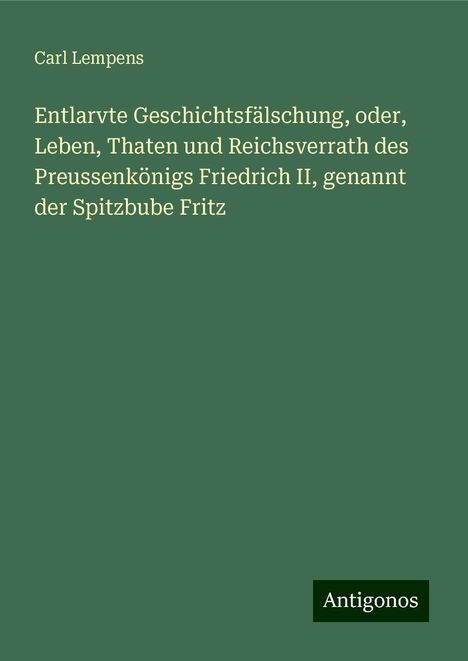 Carl Lempens

Entlarvte Geschichtsfälschung, oder, Leben, Thaten und Reichsverrath des Preussenkönigs Friedrich II, genannt der Spitzbube Fritz

Antigonos